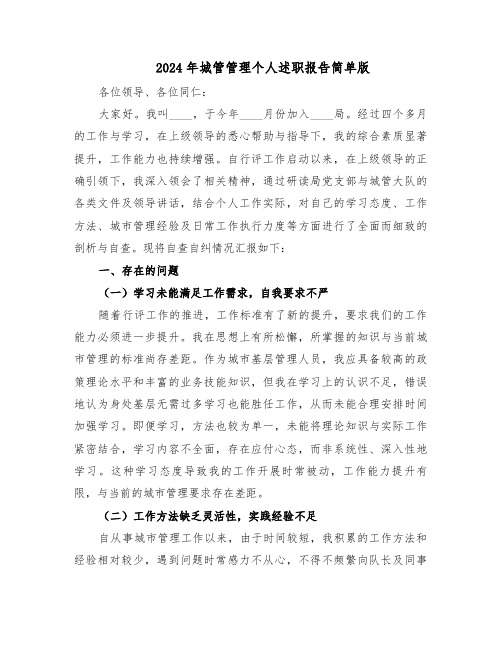 2024年城管管理个人述职报告简单版

各位领导、各位同仁：

大家好。我叫____，于今年____月份加入____局。经过四个多月的工作与学习，在上级领导的悉心帮助与指导下，我的综合素质显著提升，工作能力也持续增强。自行评工作启动以来，在上级领导的正确引领下，我深入领会了相关精神，通过研读局党支部与城管大队的各类文件及领导讲话，结合个人工作实际，对自己的学习态度、工作方法、城市管理经验及日常工作执行力度等方面进行了全面而细致的剖析与自查。现将自查自纠情况汇报如下：

一、存在的问题

（一）学习未能满足工作需求，自我要求不严

随着行评工作的推进，工作标准有了新的提升，要求我们的工作能力必须进一步提升。我在思想上有所松懈，所掌握的知识与当前城市管理的标准尚存差距。作为城市基层管理人员，我应具备较高的政策理论水平和丰富的业务技能知识，但我在学习上的认识不足，错误地认为身处基层无需过多学习也能胜任工作，从而未能合理安排时间加强学习。即便学习，方法也较为单一，未能将理论知识与实际工作紧密结合，学习内容不全面，存在应付心态，而非系统性、深入性地学习。这种学习态度导致我的工作开展时常被动，工作能力提升有限，与当前的城市管理要求存在差距。

（二）工作方法缺乏灵活性，实践经验不足

自从事城市管理工作以来，由于时间较短，我积累的工作方法和经验相对较少，遇到问题时常感力不从心，不得不频繁向队长及同事